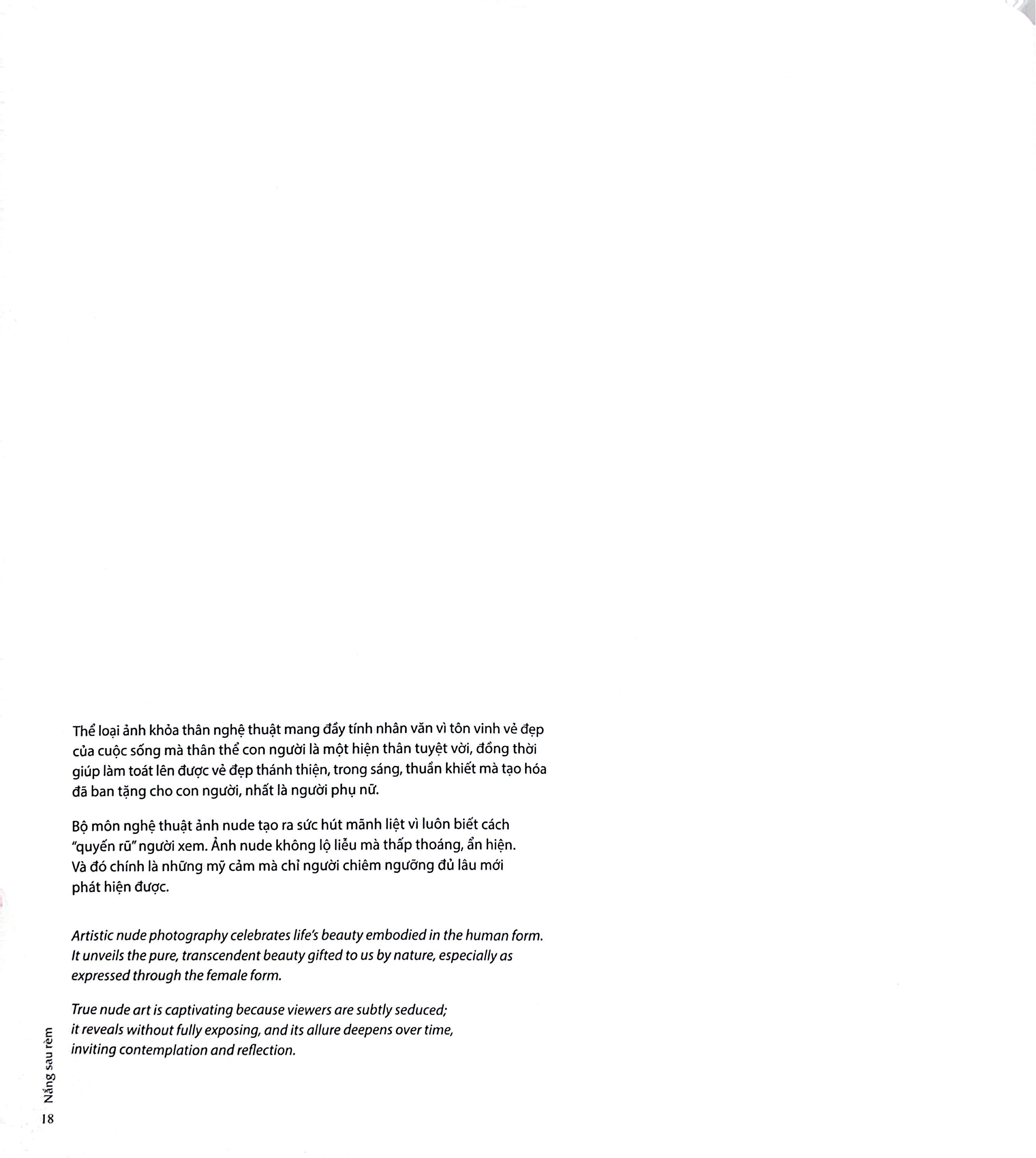 Thể loại ảnh khỏa thân nghệ thuật mang đầy tính nhân văn vì tôn vinh vẻ đẹp của cuộc sống mà thân thể con người là một hiện thân tuyệt vời, đồng thời giúp làm toát lên được vẻ đẹp thánh thiện, trong sáng, thuần khiết mà tạo hóa đã ban tặng cho con người, nhất là người phụ nữ.

Bộ môn nghệ thuật ảnh nude tạo ra sức hút mãnh liệt vì luôn biết cách "quyến rũ" người xem. Ảnh nude không lộ liễu mà thấp thoáng, ẩn hiện. Và đó chính là những mỹ cảm mà chỉ người chiêm ngưỡng đủ lâu mới phát hiện được.

Artistic nude photography celebrates life's beauty embodied in the human form. It unveils the pure, transcendent beauty gifted to us by nature, especially as expressed through the female form.

True nude art is captivating because viewers are subtly seduced; it reveals without fully exposing, and its allure deepens over time, inviting contemplation and reflection.

Nắng sau rèm

18